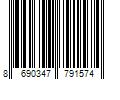 8 690347 791574